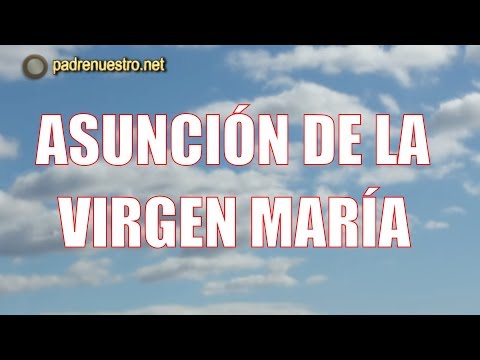 padrenuestro.net

ASUNCIÓN DE LA VIRGEN MARÍA